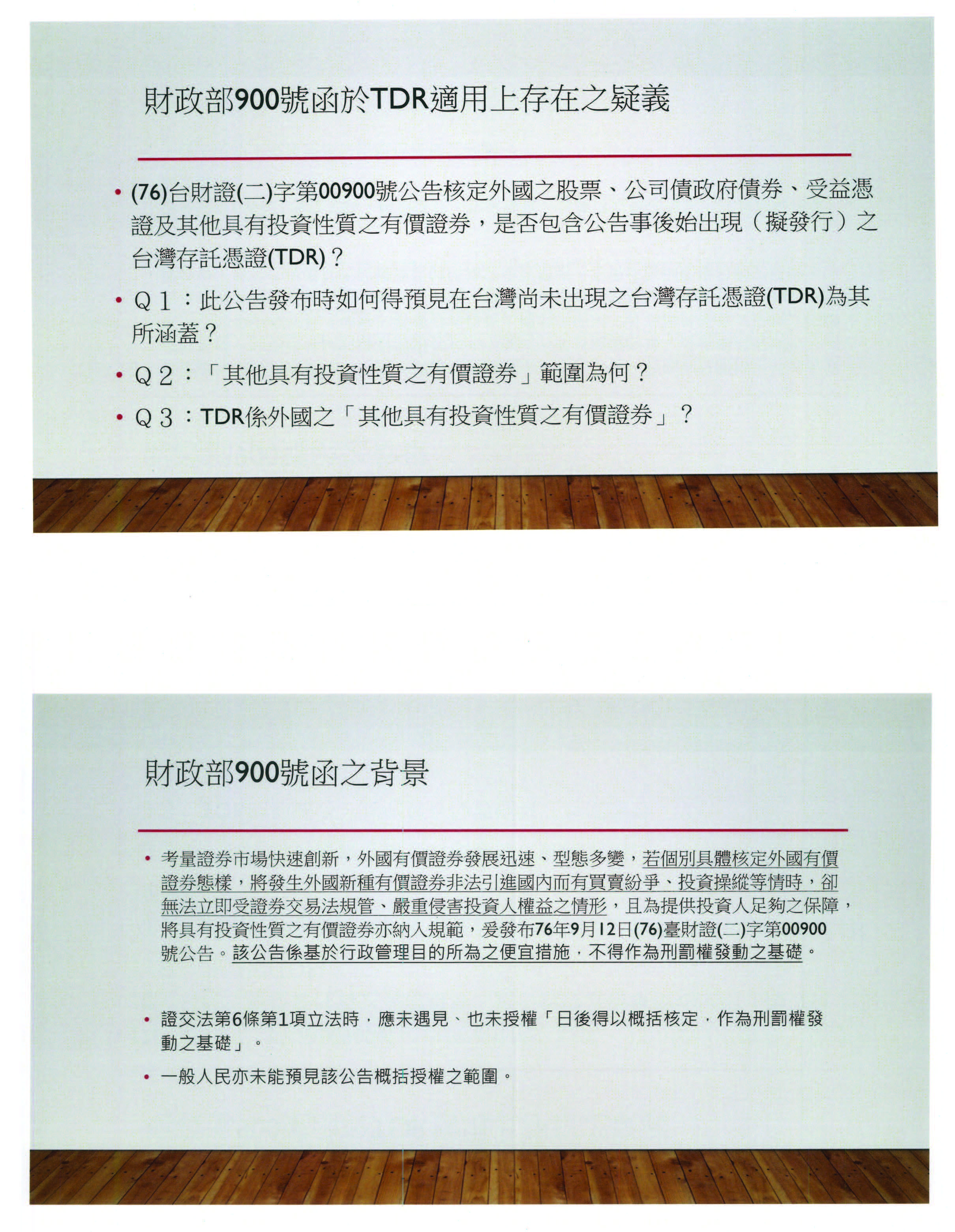 財政部900號函於TDR適用上存在之疑義

• (76)台財證(二)字第00900號公告核定外國之股票、公司債政府債券、受益憑證及其他具有投資性質之有價證券，是否包含公告事後始出現（擬發行）之台灣存託憑證(TDR)？

• Q１：此公告發布時如何得預見在台灣尚未出現之台灣存託憑證(TDR)為其所涵蓋？

• Q２：「其他具有投資性質之有價證券」範圍為何？

• Q３：TDR係外國之「其他具有投資性質之有價證券」？

財政部900號函之背景

• 考量證券市場快速創新，外國有價證券發展迅速、型態多變，若個別具體核定外國有價證券態樣，將發生外國新種有價證券非法引進國內而有買賣紛爭、投資操縱等情時，卻無法立即受證券交易法規管、嚴重侵害投資人權益之情形，且為提供投資人足夠之保障，將具有投資性質之有價證券亦納入規範，爰發布76年9月12日(76)臺財證(二)字第00900號公告。該公告係基於行政管理目的所為之便宜措施，不得作為刑罰權發動之基礎。

• 證交法第6條第1項立法時，應未遇見、也未授權「日後得以概括核定，作為刑罰權發動之基礎」。

• 一般人民亦未能預見該公告概括授權之範圍。